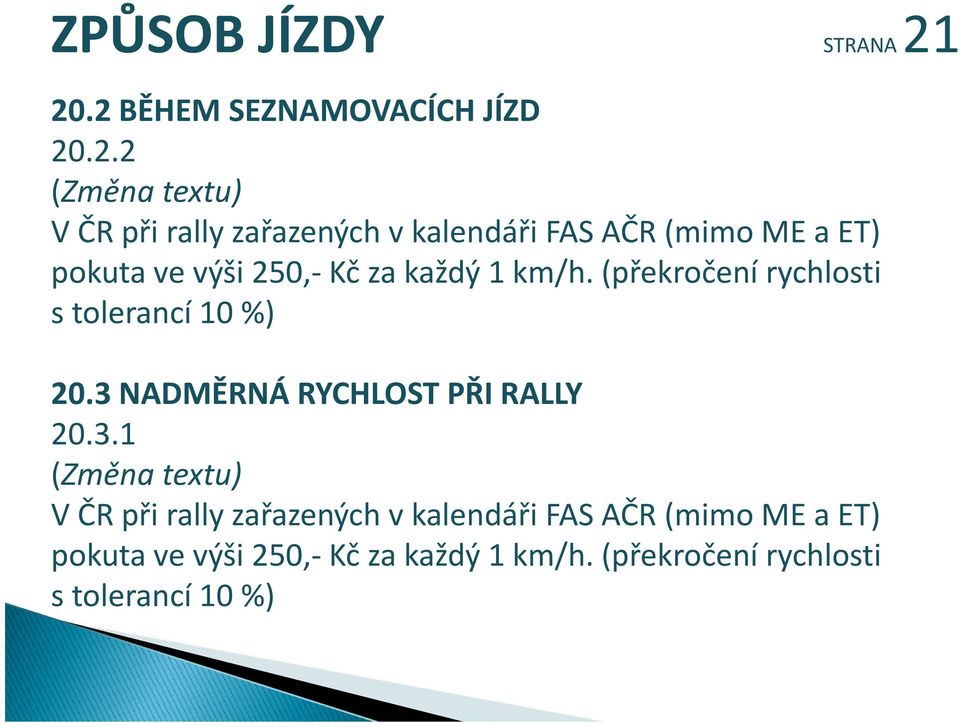 ZPŮSOB JÍZDY

STRANA 21

20.2 BĚHEM SEZNAMOVACÍCH JÍZD
20.2.2
(Změna textu)
V ČR při rally zařazených v kalendáři FAS AČR (mimo ME a ET) pokuta ve výši 250,- Kč za každý 1 km/h. (překročení rychlosti s tolerancí 10 %)

20.3 NADMĚRNÁ RYCHLOST PŘI RALLY
20.3.1
(Změna textu)
V ČR při rally zařazených v kalendáři FAS AČR (mimo ME a ET) pokuta ve výši 250,- Kč za každý 1 km/h. (překročení rychlosti s tolerancí 10 %)